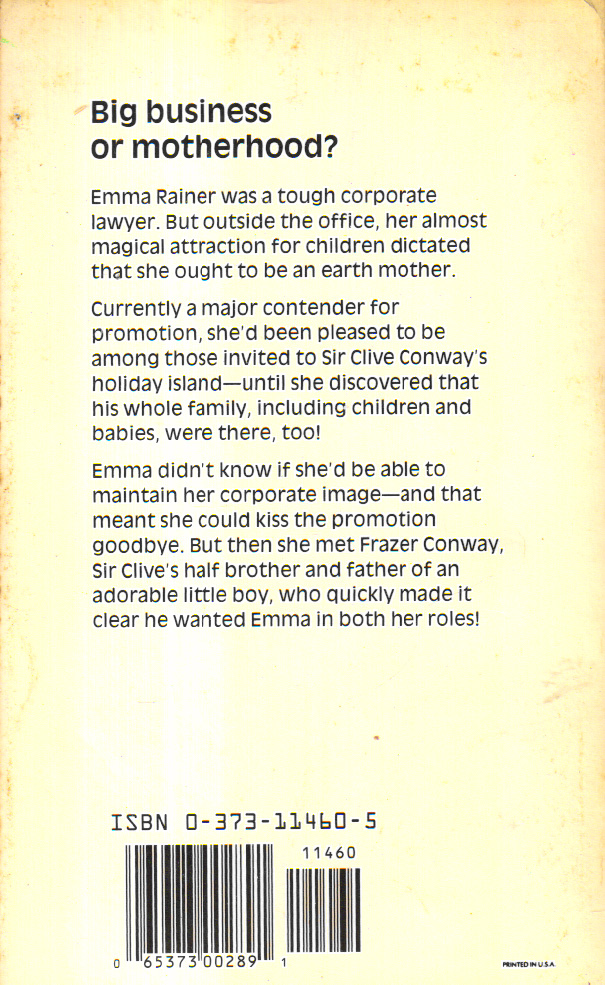 Big business or motherhood?

Emma Rainer was a tough corporate lawyer. But outside the office, her almost magical attraction for children dictated that she ought to be an earth mother.

Currently a major contender for promotion, she'd been pleased to be among those invited to Sir Clive Conway's holiday island—until she discovered that his whole family, including children and babies, were there, too!

Emma didn't know if she'd be able to maintain her corporate image—and that meant she could kiss the promotion goodbye. But then she met Frazer Conway, Sir Clive's half brother and father of an adorable little boy, who quickly made it clear he wanted Emma in both her roles!

ISBN 0-373-11460-5

11460

0 65373 00289 1

PRINTED IN U.S.A.